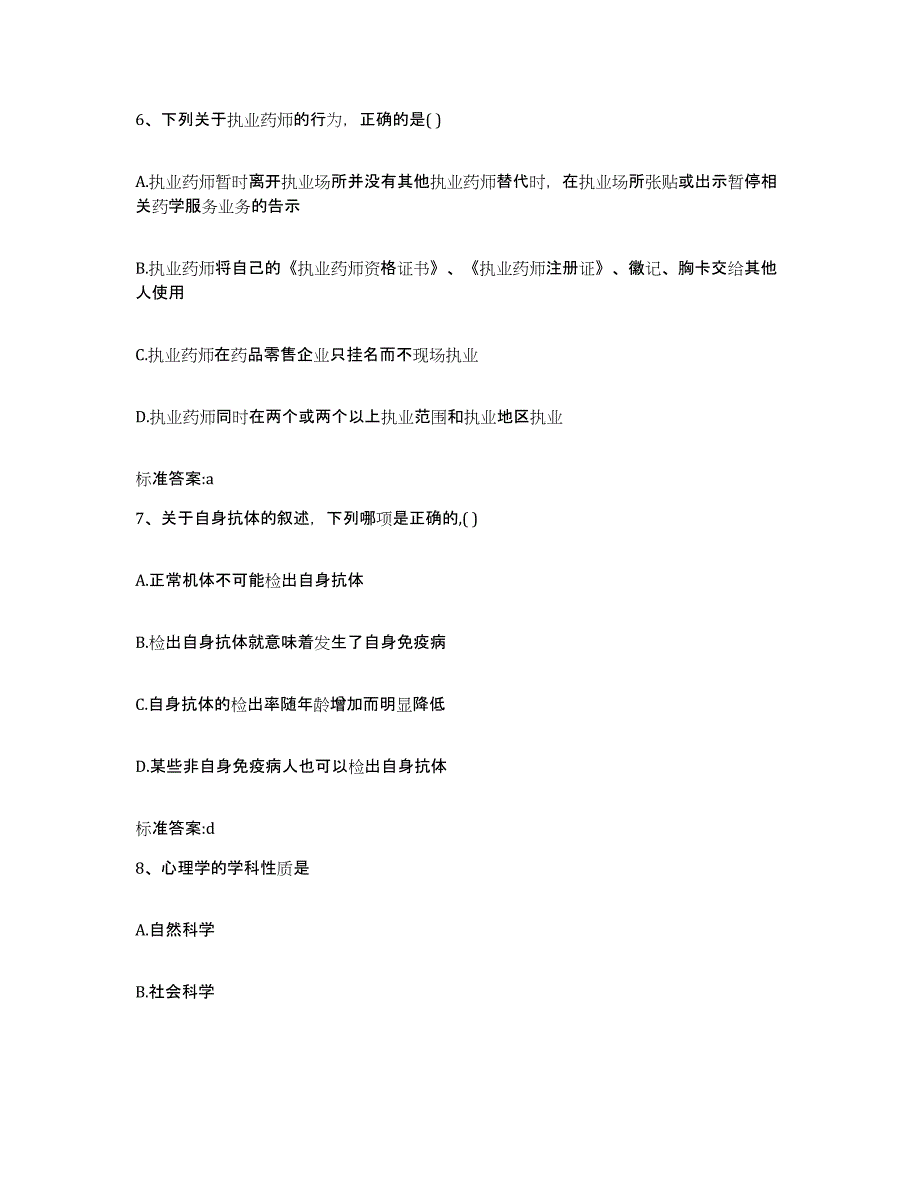 6、下列关于执业药师的行为，正确的是( )

A.执业药师暂时离开执业场所并没有其他执业药师替代时，在执业场所张贴或出示暂停相关药学服务业务的告示

B.执业药师将自己的《执业药师资格证书》、《执业药师注册证》、徽记、胸卡交给其他人使用

C.执业药师在药品零售企业只挂名而不现场执业

D.执业药师同时在两个或两个以上执业范围和执业地区执业

标准答案:a

7、关于自身抗体的叙述，下列哪项是正确的,( )

A.正常机体不可能检出自身抗体

B.检出自身抗体就意味着发生了自身免疫病

C.自身抗体的检出率随年龄增加而明显降低

D.某些非自身免疫病人也可以检出自身抗体

标准答案:d

8、心理学的学科性质是

A.自然科学

B.社会科学